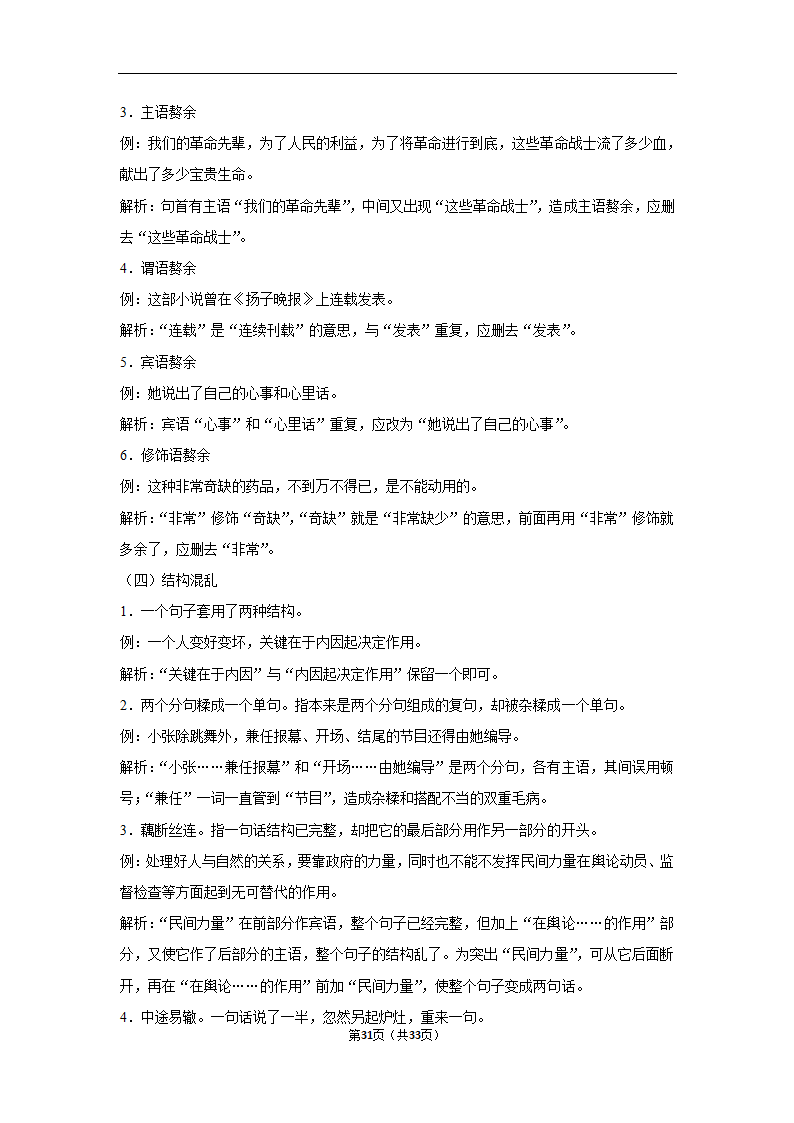 3．主语赘余

例：我们的革命先辈，为了人民的利益，为了将革命进行到底，这些革命战士流了多少血，献出了多少宝贵生命。

解析：句首有主语“我们的革命先辈”，中间又出现“这些革命战士”，造成主语赘余，应删去“这些革命战士”。

4．谓语赘余

例：这部小说曾在《扬子晚报》上连载发表。

解析：“连载”是“连续刊载”的意思，与“发表”重复，应删去“发表”。

5．宾语赘余

例：她说出了自己的心事和心里话。

解析：宾语“心事”和“心里话”重复，应改为“她说出了自己的心事”。

6．修饰语赘余

例：这种非常奇缺的药品，不到万不得已，是不能动用的。

解析：“非常”修饰“奇缺”，“奇缺”就是“非常缺少”的意思，前面再用“非常”修饰就多余了，应删去“非常”。

（四）结构混乱

1．一个句子套用了两种结构。

例：一个人变好变坏，关键在于内因起决定作用。

解析：“关键在于内因”与“内因起决定作用”保留一个即可。

2．两个分句糅成一个单句。指本来是两个分句组成的复句，却被杂糅成一个单句。

例：小张除跳舞外，兼任报幕、开场、结尾的节目还得由她编导。

解析：“小张……兼任报幕”和“开场……由她编导”是两个分句，各有主语，其间误用顿号；“兼任”一词一直管到“节目”，造成杂糅和搭配不当的双重毛病。

3．藕断丝连。指一句话结构已完整，却把它的最后部分用作另一部分的开头。

例：处理好人与自然的关系，要靠政府的力量，同时也不能不发挥民间力量在舆论动员、监督检查等方面起到无可替代的作用。

解析：“民间力量”在前部分作宾语，整个句子已经完整，但加上“在舆论……的作用”部分，又使它作了后部分的主语，整个句子的结构乱了。为突出“民间力量”，可从它后面断开，再在“在舆论……的作用”前加“民间力量”，使整个句子变成两句话。

4．中途易辙。一句话说了一半，忽然另起炉灶，重来一句。

第31页（共33页）